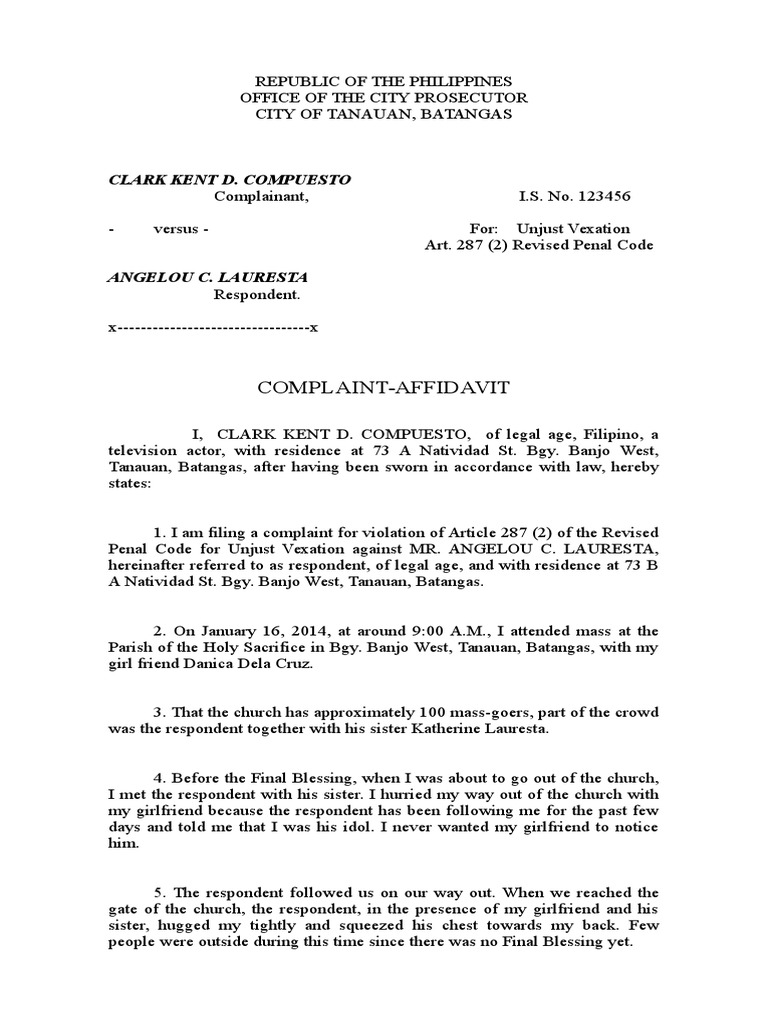 REPUBLIC OF THE PHILIPPINES
OFFICE OF THE CITY PROSECUTOR
CITY OF TANAUAN, BATANGAS

CLARK KENT D. COMPUESTO
Complainant, I.S. No. 123456

- versus - For: Unjust Vexation
Art. 287 (2) Revised Penal Code

ANGELOU C. LAURESTA
Respondent.

x---------------------------------x

COMPLAINT-AFFIDAVIT

I, CLARK KENT D. COMPUESTO, of legal age, Filipino, a television actor, with residence at 73 A Natividad St. Bgy. Banjo West, Tanauan, Batangas, after having been sworn in accordance with law, hereby states:

1. I am filing a complaint for violation of Article 287 (2) of the Revised Penal Code for Unjust Vexation against MR. ANGELOU C. LAURESTA, hereinafter referred to as respondent, of legal age, and with residence at 73 B A Natividad St. Bgy. Banjo West, Tanauan, Batangas.

2. On January 16, 2014, at around 9:00 A.M., I attended mass at the Parish of the Holy Sacrifice in Bgy. Banjo West, Tanauan, Batangas, with my girl friend Danica Dela Cruz.

3. That the church has approximately 100 mass-goers, part of the crowd was the respondent together with his sister Katherine Lauresta.

4. Before the Final Blessing, when I was about to go out of the church, I met the respondent with his sister. I hurried my way out of the church with my girlfriend because the respondent has been following me for the past few days and told me that I was his idol. I never wanted my girlfriend to notice him.

5. The respondent followed us on our way out. When we reached the gate of the church, the respondent, in the presence of my girlfriend and his sister, hugged my tightly and squeezed his chest towards my back. Few people were outside during this time since there was no Final Blessing yet.